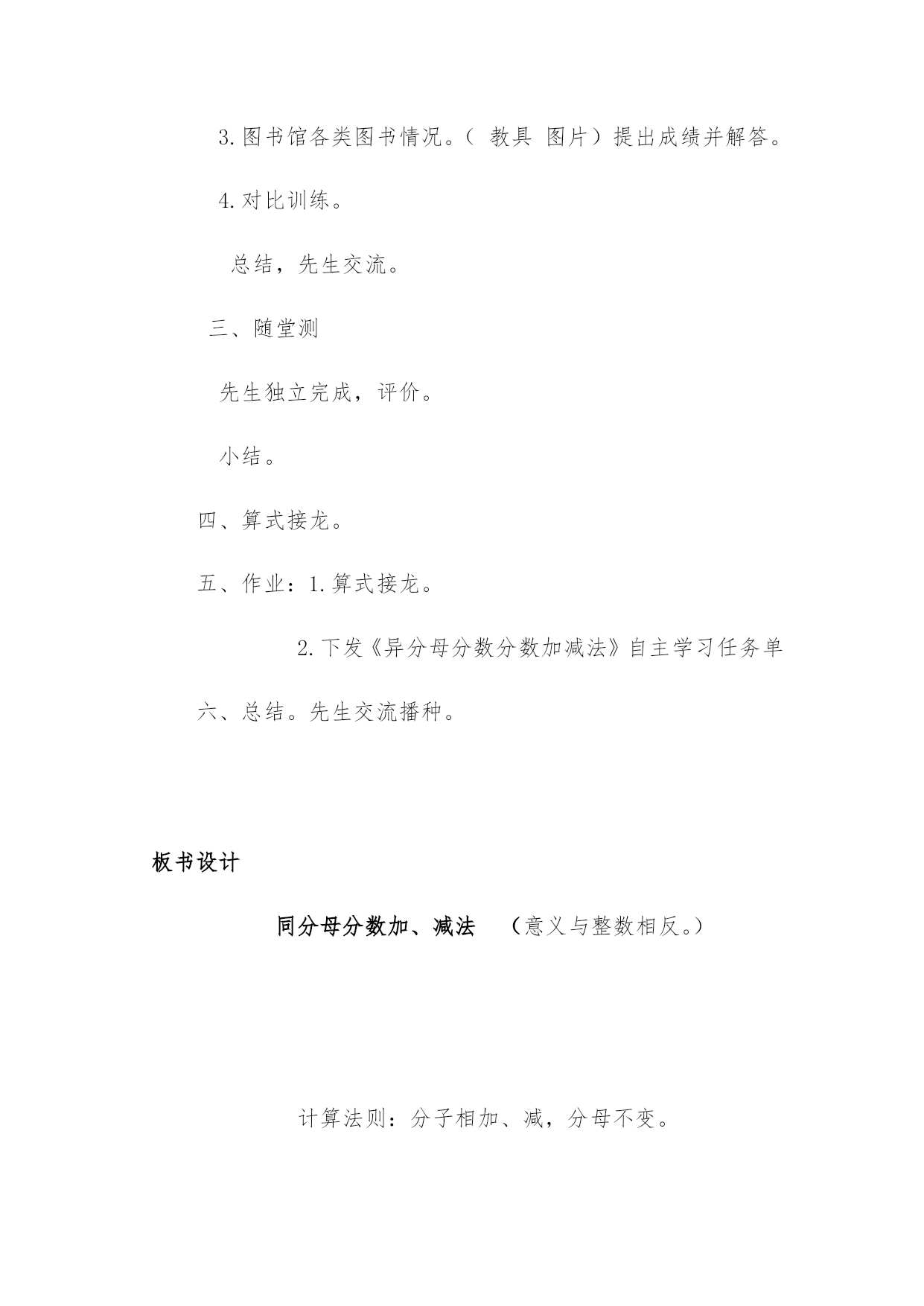 3.图书馆各类图书情况。（ 教具 图片）提出成绩并解答。

4.对比训练。

总结，先生交流。

三、随堂测

先生独立完成，评价。

小结。

四、算式接龙。

五、作业：1.算式接龙。

2.下发《异分母分数分数加减法》自主学习任务单

六、总结。先生交流播种。

板书设计

同分母分数加、减法 （意义与整数相反。）

计算法则：分子相加、减，分母不变。